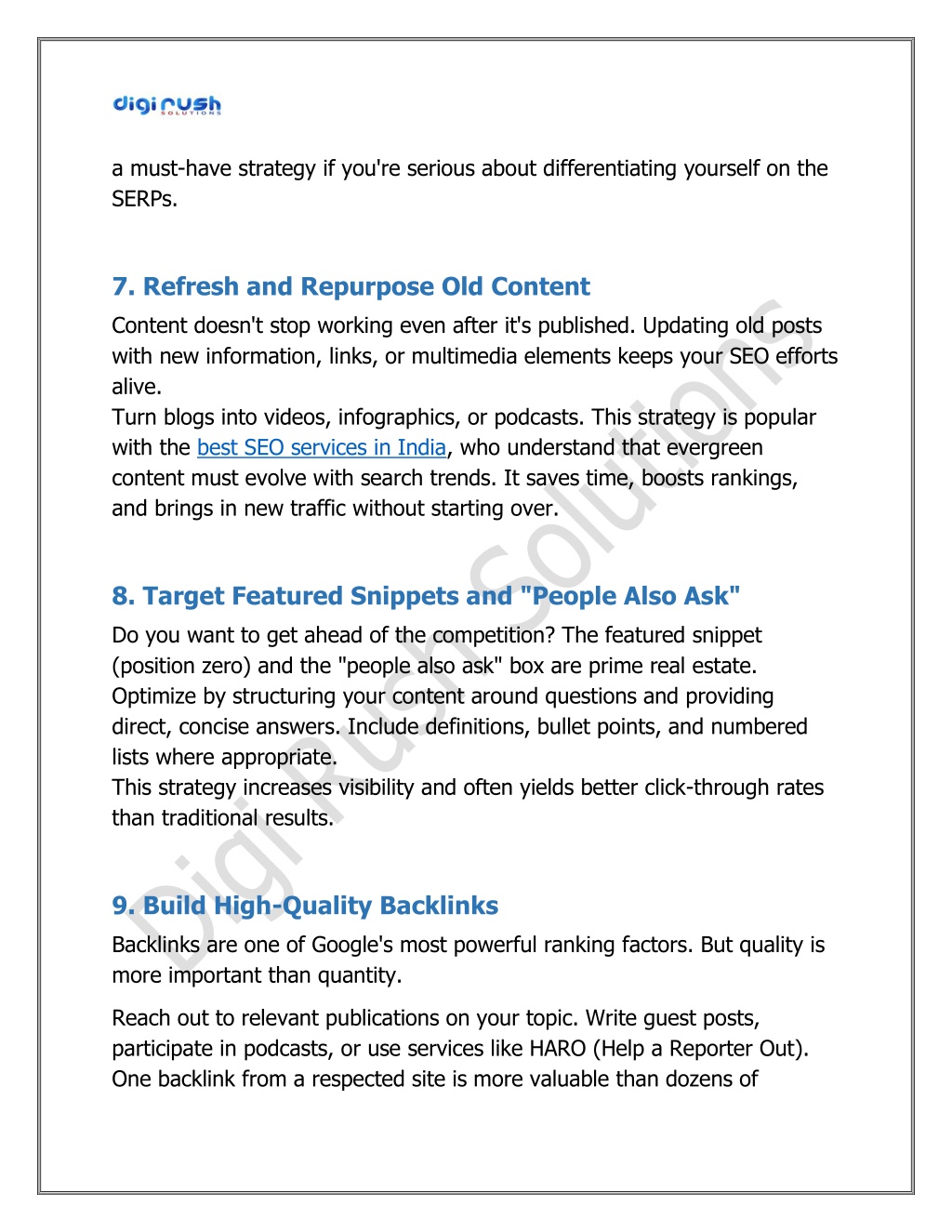 digi rush
SOLUTIONS

a must-have strategy if you're serious about differentiating yourself on the SERPs.

7. Refresh and Repurpose Old Content

Content doesn't stop working even after it's published. Updating old posts with new information, links, or multimedia elements keeps your SEO efforts alive.
Turn blogs into videos, infographics, or podcasts. This strategy is popular with the best SEO services in India, who understand that evergreen content must evolve with search trends. It saves time, boosts rankings, and brings in new traffic without starting over.

8. Target Featured Snippets and "People Also Ask"

Do you want to get ahead of the competition? The featured snippet (position zero) and the "people also ask" box are prime real estate. Optimize by structuring your content around questions and providing direct, concise answers. Include definitions, bullet points, and numbered lists where appropriate.
This strategy increases visibility and often yields better click-through rates than traditional results.

9. Build High-Quality Backlinks

Backlinks are one of Google's most powerful ranking factors. But quality is more important than quantity.

Reach out to relevant publications on your topic. Write guest posts, participate in podcasts, or use services like HARO (Help a Reporter Out). One backlink from a respected site is more valuable than dozens of

Digi Rush Solutions